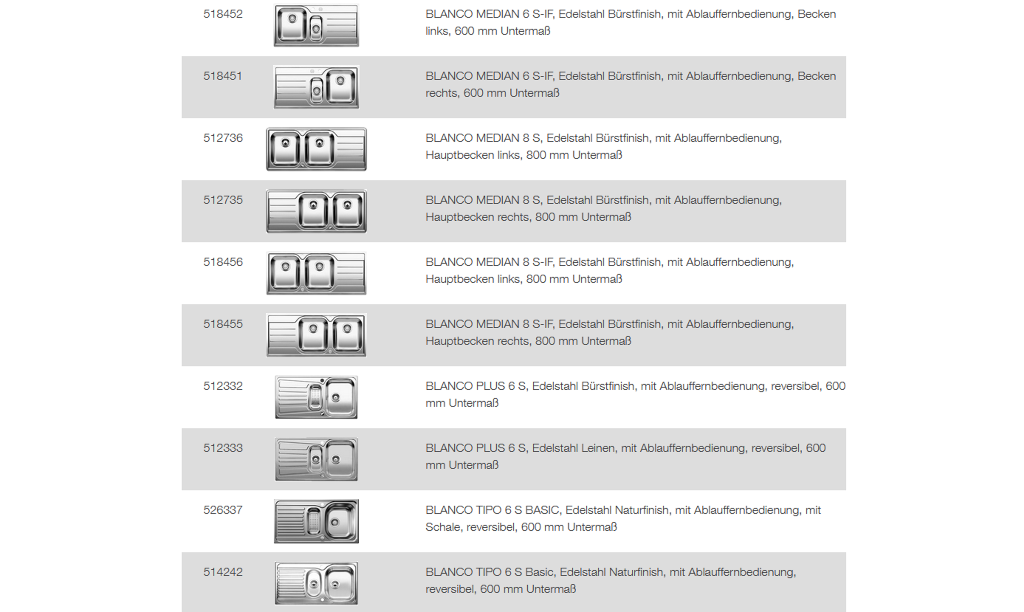 | 518452 | | BLANCO MEDIAN 6 S-IF, Edelstahl Bürstfinish, mit Ablauffernbedienung, Becken links, 600 mm Untermaß |
|---|---|---|
| 518451 | | BLANCO MEDIAN 6 S-IF, Edelstahl Bürstfinish, mit Ablauffernbedienung, Becken rechts, 600 mm Untermaß |
| 512736 | | BLANCO MEDIAN 8 S, Edelstahl Bürstfinish, mit Ablauffernbedienung, Hauptbecken links, 800 mm Untermaß |
| 512735 | | BLANCO MEDIAN 8 S, Edelstahl Bürstfinish, mit Ablauffernbedienung, Hauptbecken rechts, 800 mm Untermaß |
| 518456 | | BLANCO MEDIAN 8 S-IF, Edelstahl Bürstfinish, mit Ablauffernbedienung, Hauptbecken links, 800 mm Untermaß |
| 518455 | | BLANCO MEDIAN 8 S-IF, Edelstahl Bürstfinish, mit Ablauffernbedienung, Hauptbecken rechts, 800 mm Untermaß |
| 512332 | | BLANCO PLUS 6 S, Edelstahl Bürstfinish, mit Ablauffernbedienung, reversibel, 600 mm Untermaß |
| 512333 | | BLANCO PLUS 6 S, Edelstahl Leinen, mit Ablauffernbedienung, reversibel, 600 mm Untermaß |
| 526337 | | BLANCO TIPO 6 S BASIC, Edelstahl Naturfinish, mit Ablauffernbedienung, mit Schale, reversibel, 600 mm Untermaß |
| 514242 | | BLANCO TIPO 6 S Basic, Edelstahl Naturfinish, mit Ablauffernbedienung, reversibel, 600 mm Untermaß |